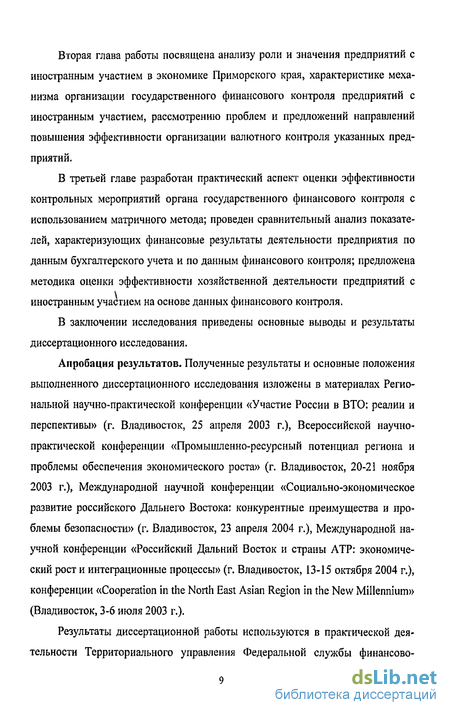 Вторая глава работы посвящена анализу роли и значения предприятий с иностранным участием в экономике Приморского края, характеристике механизма организации государственного финансового контроля предприятий с иностранным участием, рассмотрению проблем и предложений направлений повышения эффективности организации валютного контроля указанных предприятий.

В третьей главе разработан практический аспект оценки эффективности контрольных мероприятий органа государственного финансового контроля с использованием матричного метода; проведен сравнительный анализ показателей, характеризующих финансовые результаты деятельности предприятия по данным бухгалтерского учета и по данным финансового контроля; предложена методика оценки эффективности хозяйственной деятельности предприятий с иностранным участием на основе данных финансового контроля.

В заключении исследования приведены основные выводы и результаты диссертационного исследования.

Апробация результатов. Полученные результаты и основные положения выполненного диссертационного исследования изложены в материалах Региональной научно-практической конференции «Участие России в ВТО: реалии и перспективы» (г. Владивосток, 25 апреля 2003 г.), Всероссийской научно-практической конференции «Промышленно-ресурсный потенциал региона и проблемы обеспечения экономического роста» (г. Владивосток, 20-21 ноября 2003 г.), Международной научной конференции «Социально-экономическое развитие российского Дальнего Востока: конкурентные преимущества и проблемы безопасности» (г. Владивосток, 23 апреля 2004 г.), Международной научной конференции «Российский Дальний Восток и страны АТР: экономический рост и интеграционные процессы» (г. Владивосток, 13-15 октября 2004 г.), конференции «Cooperation in the North East Asian Region in the New Millennium» (Владивосток, 3-6 июля 2003 г.).

Результаты диссертационной работы используются в практической деятельности Территориального управления Федеральной службы финансово-

9

dsLib.net
библиотека диссертаций